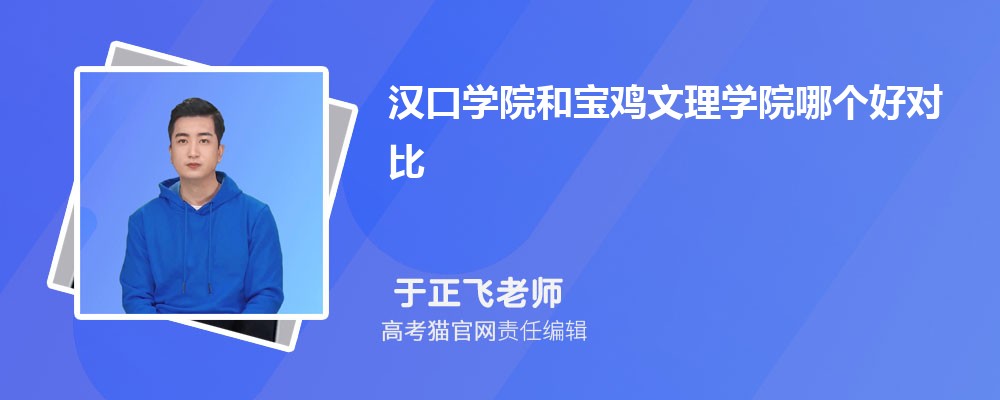 汉口学院和宝鸡文理学院哪个好对比

于正飞老师

高考猫官网责任编辑